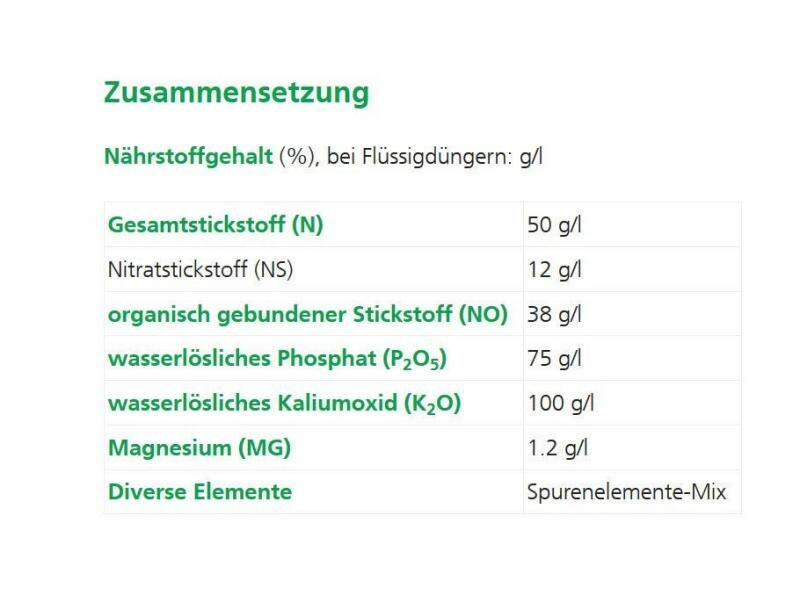 Zusammensetzung

Nährstoffgehalt (%), bei Flüssigdüngern: g/l

| Gesamtstickstoff (N) | 50 g/l |
|---|---|
| Nitratstickstoff (NS) | 12 g/l |
| organisch gebundener Stickstoff (NO) | 38 g/l |
| wasserlösliches Phosphat ($P_2O_5$) | 75 g/l |
| wasserlösliches Kaliumoxid ($K_2O$) | 100 g/l |
| Magnesium (MG) | 1.2 g/l |
| Diverse Elemente | Spurenelemente-Mix |